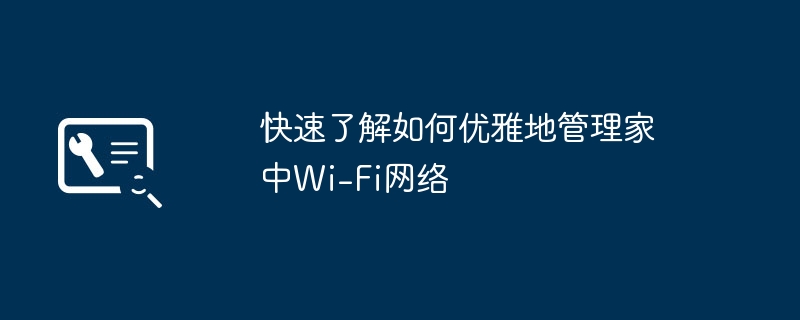 快速了解如何优雅地管理家中Wi-Fi网络